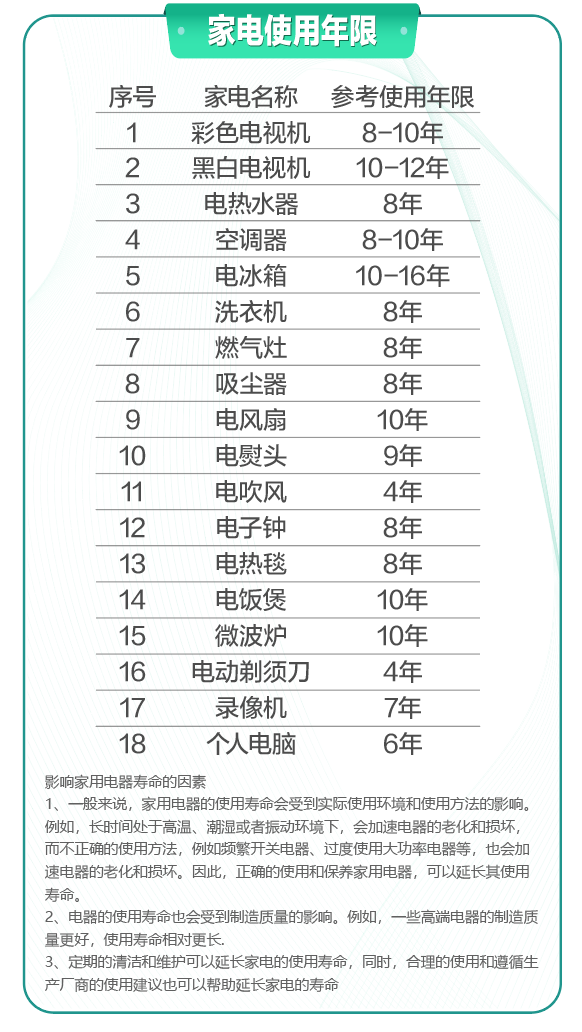 家电使用年限

| 序号 | 家电名称 | 参考使用年限 |
|---|---|---|
| 1 | 彩色电视机 | 8-10年 |
| 2 | 黑白电视机 | 10-12年 |
| 3 | 电热水器 | 8年 |
| 4 | 空调器 | 8-10年 |
| 5 | 电冰箱 | 10-16年 |
| 6 | 洗衣机 | 8年 |
| 7 | 燃气灶 | 8年 |
| 8 | 吸尘器 | 8年 |
| 9 | 电风扇 | 10年 |
| 10 | 电熨头 | 9年 |
| 11 | 电吹风 | 4年 |
| 12 | 电子钟 | 8年 |
| 13 | 电热毯 | 8年 |
| 14 | 电饭煲 | 10年 |
| 15 | 微波炉 | 10年 |
| 16 | 电动剃须刀 | 4年 |
| 17 | 录像机 | 7年 |
| 18 | 个人电脑 | 6年 |

影响家用电器寿命的因素
1、一般来说，家用电器的使用寿命会受到实际使用环境和使用方法的影响。例如，长时间处于高温、潮湿或者振动环境下，会加速电器的老化和损坏，而不正确的使用方法，例如频繁开关电器、过度使用大功率电器等，也会加速电器的老化和损坏。因此，正确的使用和保养家用电器，可以延长其使用寿命。
2、电器的使用寿命也会受到制造质量的影响。例如，一些高端电器的制造质量更好，使用寿命相对更长.
3、定期的清洁和维护可以延长家电的使用寿命，同时，合理的使用和遵循生产厂商的使用建议也可以帮助延长家电的寿命